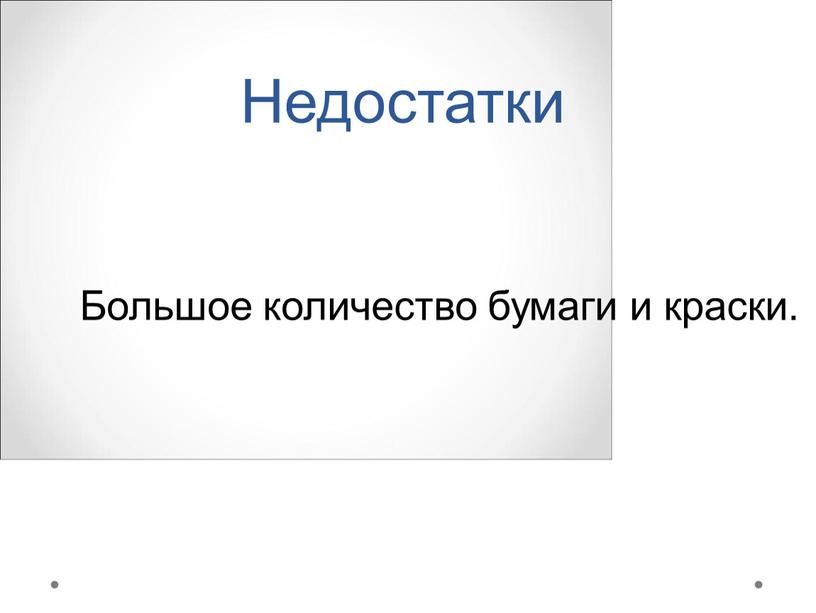 Недостатки

Большое количество бумаги и краски.